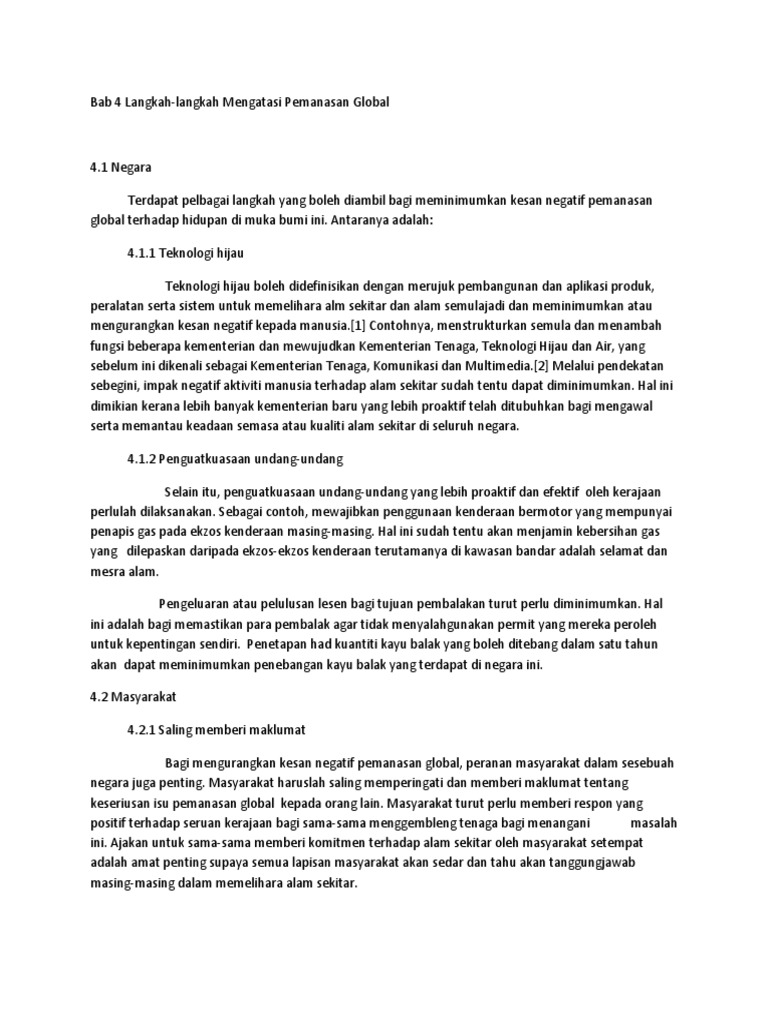 Bab 4 Langkah-langkah Mengatasi Pemanasan Global

4.1 Negara

Terdapat pelbagai langkah yang boleh diambil bagi meminimumkan kesan negatif pemanasan global terhadap hidupan di muka bumi ini. Antaranya adalah:

4.1.1 Teknologi hijau

Teknologi hijau boleh didefinisikan dengan merujuk pembangunan dan aplikasi produk, peralatan serta sistem untuk memelihara alm sekitar dan alam semulajadi dan meminimumkan atau mengurangkan kesan negatif kepada manusia.[1] Contohnya, menstrukturkan semula dan menambah fungsi beberapa kementerian dan mewujudkan Kementerian Tenaga, Teknologi Hijau dan Air, yang sebelum ini dikenali sebagai Kementerian Tenaga, Komunikasi dan Multimedia.[2] Melalui pendekatan sebegini, impak negatif aktiviti manusia terhadap alam sekitar sudah tentu dapat diminimumkan. Hal ini dimikian kerana lebih banyak kementerian baru yang lebih proaktif telah ditubuhkan bagi mengawal serta memantau keadaan semasa atau kualiti alam sekitar di seluruh negara.

4.1.2 Penguatkuasaan undang-undang

Selain itu, penguatkuasaan undang-undang yang lebih proaktif dan efektif oleh kerajaan perlulah dilaksanakan. Sebagai contoh, mewajibkan penggunaan kenderaan bermotor yang mempunyai penapis gas pada ekzos kenderaan masing-masing. Hal ini sudah tentu akan menjamin kebersihan gas yang dilepaskan daripada ekzos-ekzos kenderaan terutamanya di kawasan bandar adalah selamat dan mesra alam.

Pengeluaran atau pelulusan lesen bagi tujuan pembalakan turut perlu diminimumkan. Hal ini adalah bagi memastikan para pembalak agar tidak menyalahgunakan permit yang mereka peroleh untuk kepentingan sendiri. Penetapan had kuantiti kayu balak yang boleh ditebang dalam satu tahun akan dapat meminimumkan penebangan kayu balak yang terdapat di negara ini.

4.2 Masyarakat

4.2.1 Saling memberi maklumat

Bagi mengurangkan kesan negatif pemanasan global, peranan masyarakat dalam sesebuah negara juga penting. Masyarakat haruslah saling memperingati dan memberi maklumat tentang keseriusan isu pemanasan global kepada orang lain. Masyarakat turut perlu memberi respon yang positif terhadap seruan kerajaan bagi sama-sama menggembleng tenaga bagi menangani masalah ini. Ajakan untuk sama-sama memberi komitmen terhadap alam sekitar oleh masyarakat setempat adalah amat penting supaya semua lapisan masyarakat akan sedar dan tahu akan tanggungjawab masing-masing dalam memelihara alam sekitar.